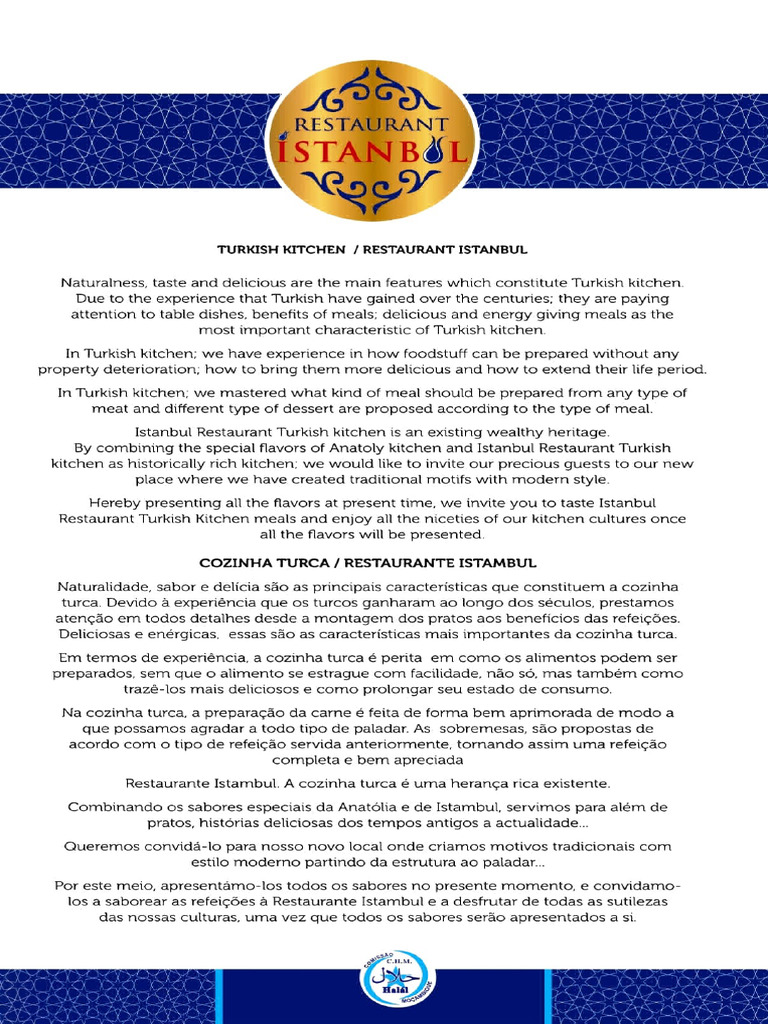 RESTAURANT
İSTANBUL

TURKISH KITCHEN / RESTAURANT ISTANBUL

Naturalness, taste and delicious are the main features which constitute Turkish kitchen. Due to the experience that Turkish have gained over the centuries; they are paying attention to table dishes, benefits of meals; delicious and energy giving meals as the most important characteristic of Turkish kitchen.

In Turkish kitchen; we have experience in how foodstuff can be prepared without any property deterioration; how to bring them more delicious and how to extend their life period.

In Turkish kitchen; we mastered what kind of meal should be prepared from any type of meat and different type of dessert are proposed according to the type of meal.

Istanbul Restaurant Turkish kitchen is an existing wealthy heritage. By combining the special flavors of Anatoly kitchen and Istanbul Restaurant Turkish kitchen as historically rich kitchen; we would like to invite our precious guests to our new place where we have created traditional motifs with modern style.

Hereby presenting all the flavors at present time, we invite you to taste Istanbul Restaurant Turkish Kitchen meals and enjoy all the niceties of our kitchen cultures once all the flavors will be presented.

COZINHA TURCA / RESTAURANTE ISTAMBUL

Naturalidade, sabor e delícia são as principais características que constituem a cozinha turca. Devido à experiência que os turcos ganharam ao longo dos séculos, prestamos atenção em todos detalhes desde a montagem dos pratos aos benefícios das refeições. Deliciosas e enérgicas, essas são as características mais importantes da cozinha turca.

Em termos de experiência, a cozinha turca é perita em como os alimentos podem ser preparados, sem que o alimento se estrague com facilidade, não só, mas também como trazê-los mais deliciosos e como prolongar seu estado de consumo.

Na cozinha turca, a preparação da carne é feita de forma bem aprimorada de modo a que possamos agradar a todo tipo de paladar. As sobremesas, são propostas de acordo com o tipo de refeição servida anteriormente, tornando assim uma refeição completa e bem apreciada

Restaurante Istambul. A cozinha turca é uma herança rica existente.

Combinando os sabores especiais da Anatólia e de Istambul, servimos para além de pratos, histórias deliciosas dos tempos antigos a actualidade...

Queremos convidá-lo para nosso novo local onde criamos motivos tradicionais com estilo moderno partindo da estrutura ao paladar...

Por este meio, apresentámo-los todos os sabores no presente momento, e convidamo-los a saborear as refeições à Restaurante Istambul e a desfrutar de todas as sutilezas das nossas culturas, uma vez que todos os sabores serão apresentados a si.

COMISSÃO C.H.M. Halal MOÇAMBIQUE